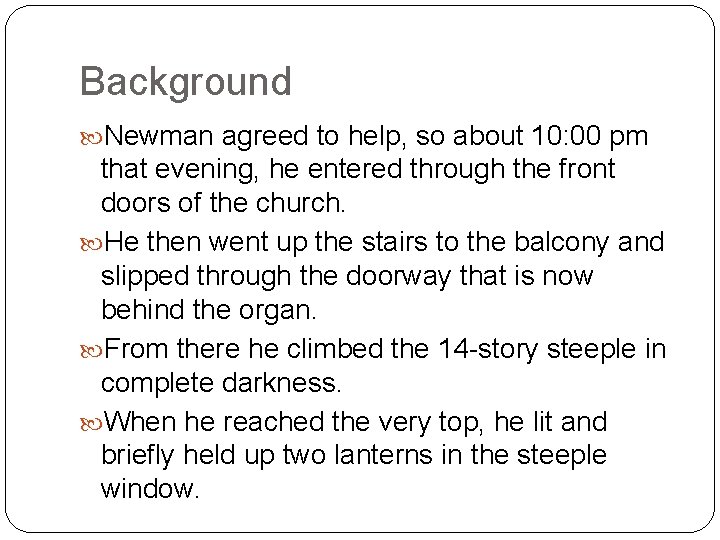 Background

Newman agreed to help, so about 10:00 pm that evening, he entered through the front doors of the church.

He then went up the stairs to the balcony and slipped through the doorway that is now behind the organ.

From there he climbed the 14-story steeple in complete darkness.

When he reached the very top, he lit and briefly held up two lanterns in the steeple window.